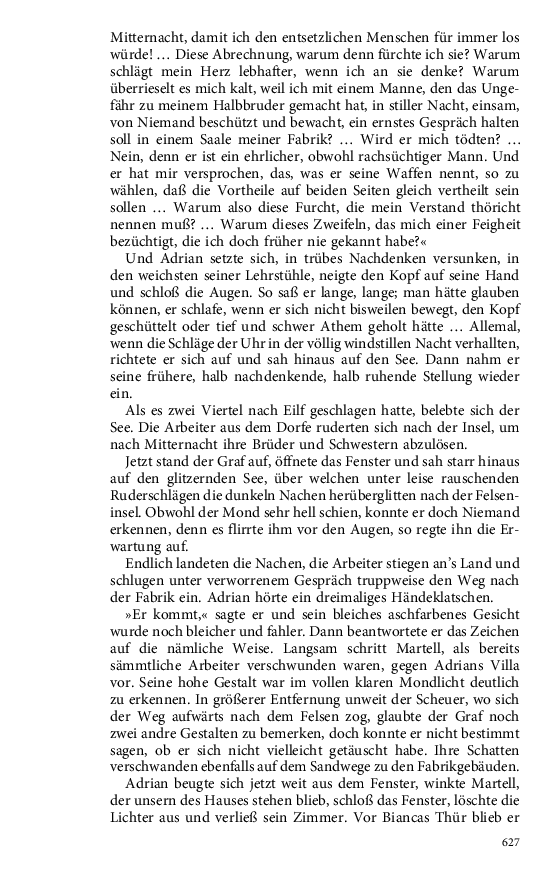 Mitternacht, damit ich den entsetzlichen Menschen für immer los würde! … Diese Abrechnung, warum denn fürchte ich sie? Warum schlägt mein Herz lebhafter, wenn ich an sie denke? Warum überrieselt es mich kalt, weil ich mit einem Manne, den das Ungefähr zu meinem Halbbruder gemacht hat, in stiller Nacht, einsam, von Niemand beschützt und bewacht, ein ernstes Gespräch halten soll in einem Saale meiner Fabrik? … Wird er mich tödten? … Nein, denn er ist ein ehrlicher, obwohl rachsüchtiger Mann. Und er hat mir versprochen, das, was er seine Waffen nennt, so zu wählen, daß die Vortheile auf beiden Seiten gleich vertheilt sein sollen … Warum also diese Furcht, die mein Verstand thöricht nennen muß? … Warum dieses Zweifeln, das mich einer Feigheit bezüchtigt, die ich doch früher nie gekannt habe?«

Und Adrian setzte sich, in trübes Nachdenken versunken, in den weichsten seiner Lehrstühle, neigte den Kopf auf seine Hand und schloß die Augen. So saß er lange, lange; man hätte glauben können, er schlafe, wenn er sich nicht bisweilen bewegt, den Kopf geschüttelt oder tief und schwer Athem geholt hätte … Allemal, wenn die Schläge der Uhr in der völlig windstillen Nacht verhallten, richtete er sich auf und sah hinaus auf den See. Dann nahm er seine frühere, halb nachdenkende, halb ruhende Stellung wieder ein.

Als es zwei Viertel nach Eilf geschlagen hatte, belebte sich der See. Die Arbeiter aus dem Dorfe ruderten sich nach der Insel, um nach Mitternacht ihre Brüder und Schwestern abzulösen.

Jetzt stand der Graf auf, öffnete das Fenster und sah starr hinaus auf den glitzernden See, über welchen unter leise rauschenden Ruderschlägen die dunkeln Nachen herüberglitten nach der Felseninsel. Obwohl der Mond sehr hell schien, konnte er doch Niemand erkennen, denn es flirrte ihm vor den Augen, so regte ihn die Erwartung auf.

Endlich landeten die Nachen, die Arbeiter stiegen an's Land und schlugen unter verworrenem Gespräch truppweise den Weg nach der Fabrik ein. Adrian hörte ein dreimaliges Händeklatschen.

»Er kommt,« sagte er und sein bleiches aschfarbenes Gesicht wurde noch bleicher und fahler. Dann beantwortete er das Zeichen auf die nämliche Weise. Langsam schritt Martell, als bereits sämmtliche Arbeiter verschwunden waren, gegen Adrians Villa vor. Seine hohe Gestalt war im vollen klaren Mondlicht deutlich zu erkennen. In größerer Entfernung unweit der Scheuer, wo sich der Weg aufwärts nach dem Felsen zog, glaubte der Graf noch zwei andre Gestalten zu bemerken, doch konnte er nicht bestimmt sagen, ob er sich nicht vielleicht getäuscht habe. Ihre Schatten verschwanden ebenfalls auf dem Sandwege zu den Fabrikgebäuden.

Adrian beugte sich jetzt weit aus dem Fenster, winkte Martell, der unsern des Hauses stehen blieb, schloß das Fenster, löschte die Lichter aus und verließ sein Zimmer. Vor Biancas Thür blieb er

627